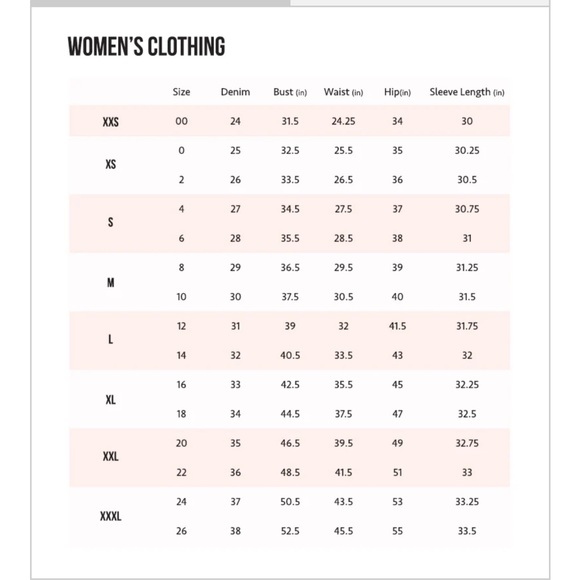 WOMEN'S CLOTHING

| | Size | Denim | Bust (in) | Waist (in) | Hip(in) | Sleeve Length (in) |
|---|---|---|---|---|---|---|
| XXS | 00 | 24 | 31.5 | 24.25 | 34 | 30 |
| XS | 0 | 25 | 32.5 | 25.5 | 35 | 30.25 |
| | 2 | 26 | 33.5 | 26.5 | 36 | 30.5 |
| S | 4 | 27 | 34.5 | 27.5 | 37 | 30.75 |
| | 6 | 28 | 35.5 | 28.5 | 38 | 31 |
| M | 8 | 29 | 36.5 | 29.5 | 39 | 31.25 |
| | 10 | 30 | 37.5 | 30.5 | 40 | 31.5 |
| L | 12 | 31 | 39 | 32 | 41.5 | 31.75 |
| | 14 | 32 | 40.5 | 33.5 | 43 | 32 |
| XL | 16 | 33 | 42.5 | 35.5 | 45 | 32.25 |
| | 18 | 34 | 44.5 | 37.5 | 47 | 32.5 |
| XXL | 20 | 35 | 46.5 | 39.5 | 49 | 32.75 |
| | 22 | 36 | 48.5 | 41.5 | 51 | 33 |
| XXXL | 24 | 37 | 50.5 | 43.5 | 53 | 33.25 |
| | 26 | 38 | 52.5 | 45.5 | 55 | 33.5 |